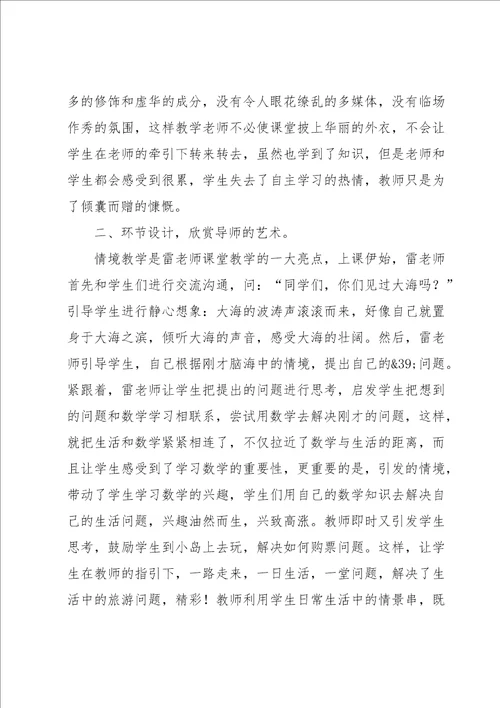 多的修饰和虚华的成分，没有令人眼花缭乱的多媒体，没有临场作秀的氛围，这样教学老师不必使课堂披上华丽的外衣，不会让学生在老师的牵引下转来转去，虽然也学到了知识，但是老师和学生都会感受到很累，学生失去了自主学习的热情，教师只是为了倾囊而赠的慷慨。

二、环节设计，欣赏导师的艺术。

情境教学是雷老师课堂教学的一大亮点，上课伊始，雷老师首先和学生们进行交流沟通，问：“同学们，你们见过大海吗？”引导学生进行静心想象：大海的波涛声滚滚而来，好像自己就置身于大海之滨，倾听大海的声音，感受大海的壮阔。然后，雷老师引导学生，自己根据刚才脑海中的情境，提出自己的&39;问题。紧跟着，雷老师让学生把提出的问题进行思考，启发学生把想到的问题和数学学习相联系，尝试用数学去解决刚才的问题，这样，就把生活和数学紧紧相连了，不仅拉近了数学与生活的距离，而且让学生感受到了学习数学的重要性，更重要的是，引发的情境，带动了学生学习数学的兴趣，学生们用自己的数学知识去解决自己的生活问题，兴趣油然而生，兴致高涨。教师即时又引发学生思考，鼓励学生到小岛上去玩，解决如何购票问题。这样，让学生在教师的指引下，一路走来，一日生活，一堂问题，解决了生活中的旅游问题，精彩！教师利用学生日常生活中的情景串，既